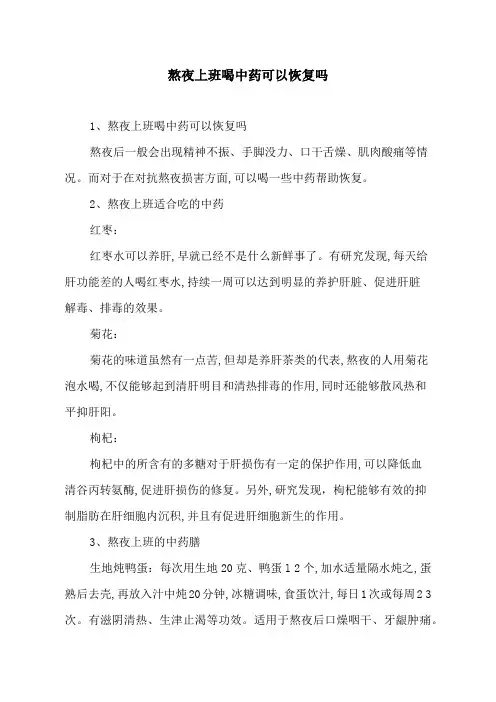 熬夜上班喝中药可以恢复吗

1、熬夜上班喝中药可以恢复吗

熬夜后一般会出现精神不振、手脚没力、口干舌燥、肌肉酸痛等情况。而对于在对抗熬夜损害方面,可以喝一些中药帮助恢复。

2、熬夜上班适合吃的中药

红枣:

红枣水可以养肝,早就已经不是什么新鲜事了。有研究发现,每天给肝功能差的人喝红枣水,持续一周可以达到明显的养护肝脏、促进肝脏解毒、排毒的效果。

菊花:

菊花的味道虽然有一点苦,但却是养肝茶类的代表,熬夜的人用菊花泡水喝,不仅能够起到清肝明目和清热排毒的作用,同时还能够散风热和平抑肝阳。

枸杞:

枸杞中的所含有的多糖对于肝损伤有一定的保护作用,可以降低血清谷丙转氨酶,促进肝损伤的修复。另外,研究发现,枸杞能够有效的抑制脂肪在肝细胞内沉积,并且有促进肝细胞新生的作用。

3、熬夜上班的中药膳

生地炖鸭蛋:每次用生地 20 克、鸭蛋 1 2 个,加水适量隔水炖之,蛋熟后去壳,再放入汁中炖20分钟,冰糖调味,食蛋饮汁,每日1次或每周2 3次。有滋阴清热、生津止渴等功效。适用于熬夜后口燥咽干、牙龈肿痛。